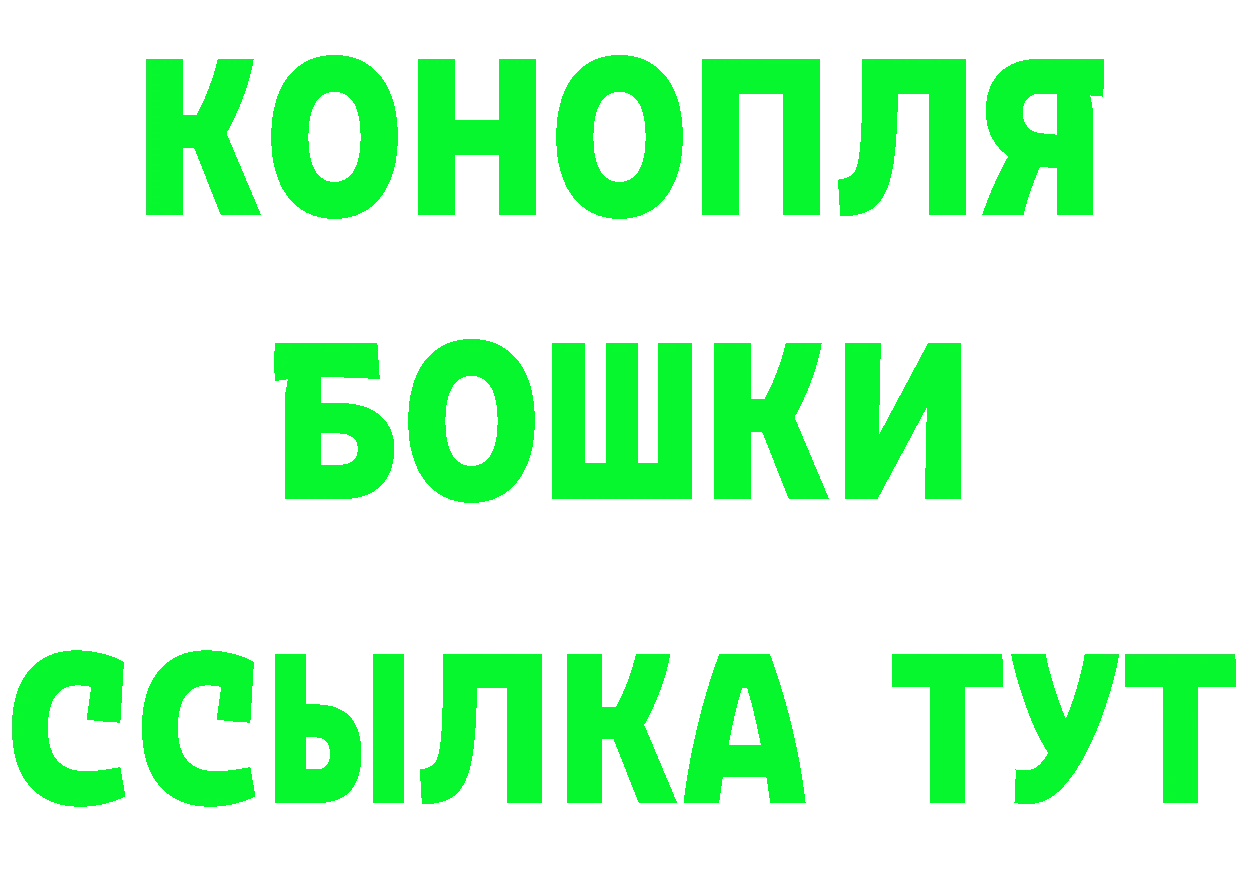 КОНОПЛЯ
БОШКИ
ССЫЛКА ТУТ